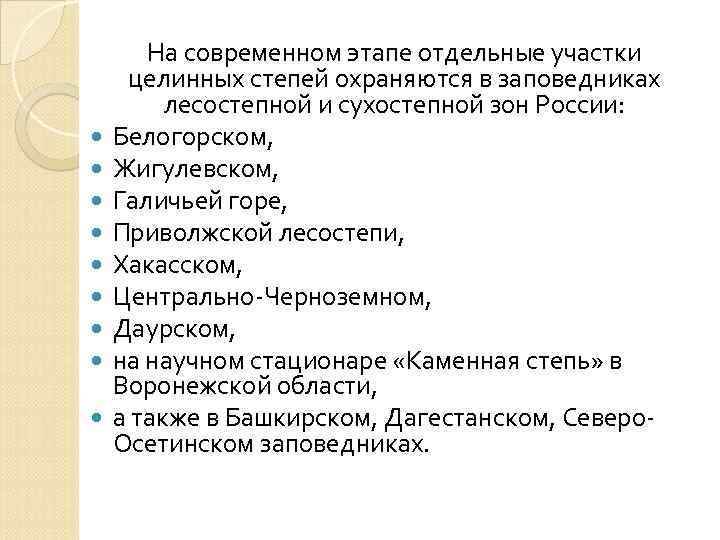 На современном этапе отдельные участки целинных степей охраняются в заповедниках лесостепной и сухостепной зон России:

- Белогорском,
- Жигулевском,
- Галичьей горе,
- Приволжской лесостепи,
- Хакасском,
- Центрально-Черноземном,
- Даурском,
- на научном стационаре «Каменная степь» в Воронежской области,
- а также в Башкирском, Дагестанском, Северо-Осетинском заповедниках.